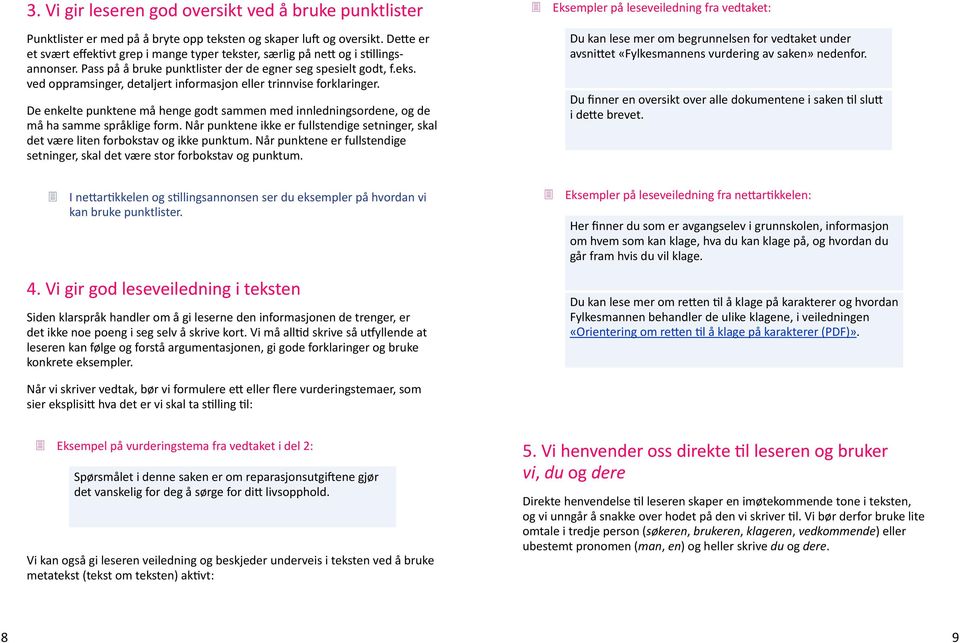 3. Vi gir leseren god oversikt ved å bruke punktlister

Punktlister er med på å bryte opp teksten og skaper luft og oversikt. Dette er et svært effektivt grep i mange typer tekster, særlig på nett og i stillingsannonser. Pass på å bruke punktlister der de egner seg spesielt godt, f.eks. ved oppramsinger, detaljert informasjon eller trinnvise forklaringer.

De enkelte punktene må henge godt sammen med innledningsordene, og de må ha samme språklige form. Når punktene ikke er fullstendige setninger, skal det være liten forbokstav og ikke punktum. Når punktene er fullstendige setninger, skal det være stor forbokstav og punktum.

I nettartikkelen og stillingsannonsen ser du eksempler på hvordan vi kan bruke punktlister.

4. Vi gir god leseveiledning i teksten

Siden klarspråk handler om å gi leserne den informasjonen de trenger, er det ikke noe poeng i seg selv å skrive kort. Vi må alltid skrive så utfyllende at leseren kan følge og forstå argumentasjonen, gi gode forklaringer og bruke konkrete eksempler.

Når vi skriver vedtak, bør vi formulere ett eller flere vurderingstemaer, som sier eksplisitt hva det er vi skal ta stilling til:

Eksempel på vurderingstema fra vedtaket i del 2:

Spørsmålet i denne saken er om reparasjonsutgiftene gjør det vanskelig for deg å sørge for ditt livsopphold.

Vi kan også gi leseren veiledning og beskjeder underveis i teksten ved å bruke metatekst (tekst om teksten) aktivt:

8

Eksempler på leseveiledning fra vedtaket:

Du kan lese mer om begrunnelsen for vedtaket under avsnittet «Fylkesmannens vurdering av saken» nedenfor.

Du finner en oversikt over alle dokumentene i saken til slutt i dette brevet.

Eksempler på leseveiledning fra nettartikkelen:

Her finner du som er avgangselev i grunnskolen, informasjon om hvem som kan klage, hva du kan klage på, og hvordan du går fram hvis du vil klage.

Du kan lese mer om retten til å klage på karakterer og hvordan Fylkesmannen behandler de ulike klagene, i veiledningen «Orientering om retten til å klage på karakterer (PDF)».

5. Vi henvender oss direkte til leseren og bruker vi, du og dere

Direkte henvendelse til leseren skaper en imøtekommende tone i teksten, og vi unngår å snakke over hodet på den vi skriver til. Vi bør derfor bruke lite omtale i tredje person (søkeren, brukeren, klageren, vedkommende) eller ubestemt pronomen (man, en) og heller skrive du og dere.

9